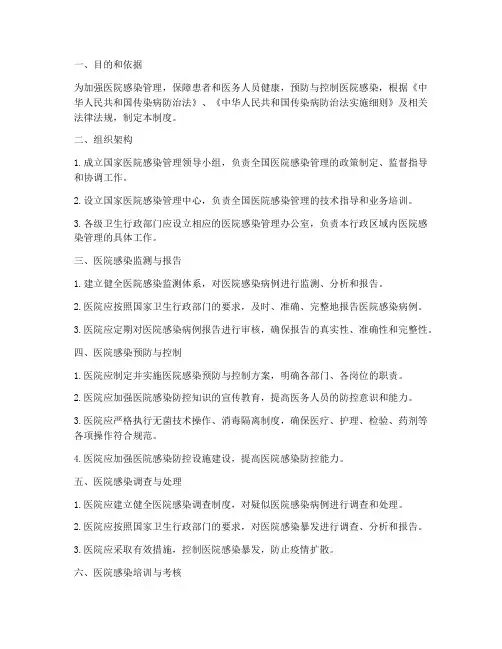 一、目的和依据

为加强医院感染管理，保障患者和医务人员健康，预防与控制医院感染，根据《中华人民共和国传染病防治法》、《中华人民共和国传染病防治法实施细则》及相关法律法规，制定本制度。

二、组织架构

1. 成立国家医院感染管理领导小组，负责全国医院感染管理的政策制定、监督指导和协调工作。

2. 设立国家医院感染管理中心，负责全国医院感染管理的技术指导和业务培训。

3. 各级卫生行政部门应设立相应的医院感染管理办公室，负责本行政区域内医院感染管理的具体工作。

三、医院感染监测与报告

1. 建立健全医院感染监测体系，对医院感染病例进行监测、分析和报告。

2. 医院应按照国家卫生行政部门的要求，及时、准确、完整地报告医院感染病例。

3. 医院应定期对医院感染病例报告进行审核，确保报告的真实性、准确性和完整性。

四、医院感染预防与控制

1. 医院应制定并实施医院感染预防与控制方案，明确各部门、各岗位的职责。

2. 医院应加强医院感染防控知识的宣传教育，提高医务人员的防控意识和能力。

3. 医院应严格执行无菌技术操作、消毒隔离制度，确保医疗、护理、检验、药剂等各项操作符合规范。

4. 医院应加强医院感染防控设施建设，提高医院感染防控能力。

五、医院感染调查与处理

1. 医院应建立健全医院感染调查制度，对疑似医院感染病例进行调查和处理。

2. 医院应按照国家卫生行政部门的要求，对医院感染暴发进行调查、分析和报告。

3. 医院应采取有效措施，控制医院感染暴发，防止疫情扩散。

六、医院感染培训与考核